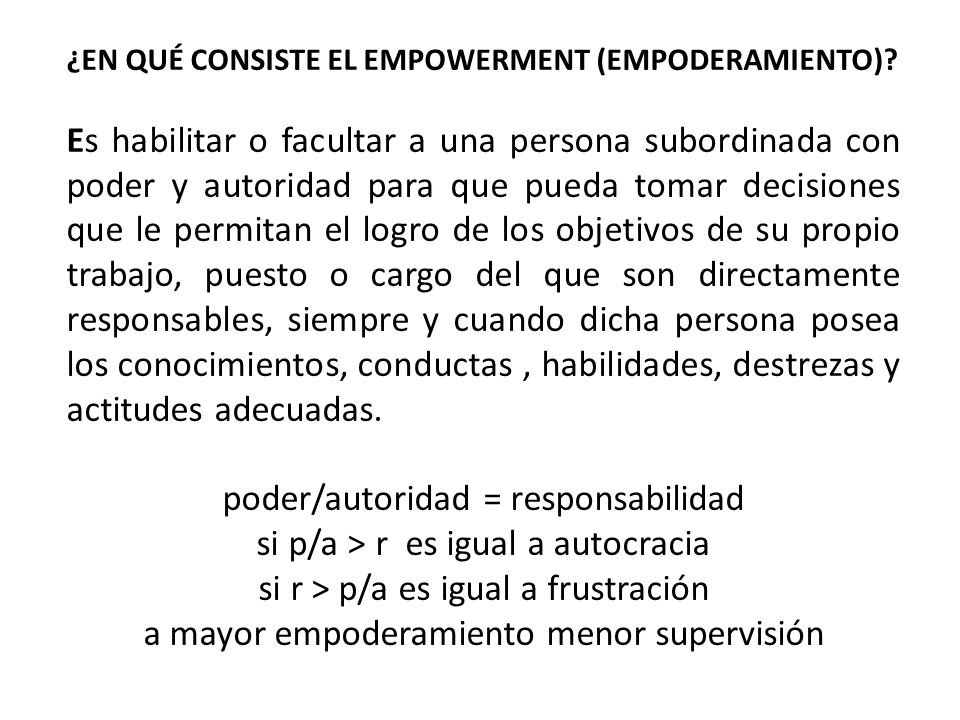 ¿EN QUÉ CONSISTE EL EMPOWERMENT (EMPODERAMIENTO)?

Es habilitar o facultar a una persona subordinada con poder y autoridad para que pueda tomar decisiones que le permitan el logro de los objetivos de su propio trabajo, puesto o cargo del que son directamente responsables, siempre y cuando dicha persona posea los conocimientos, conductas , habilidades, destrezas y actitudes adecuadas.

poder/autoridad = responsabilidad
si p/a > r es igual a autocracia
si r > p/a es igual a frustración
a mayor empoderamiento menor supervisión